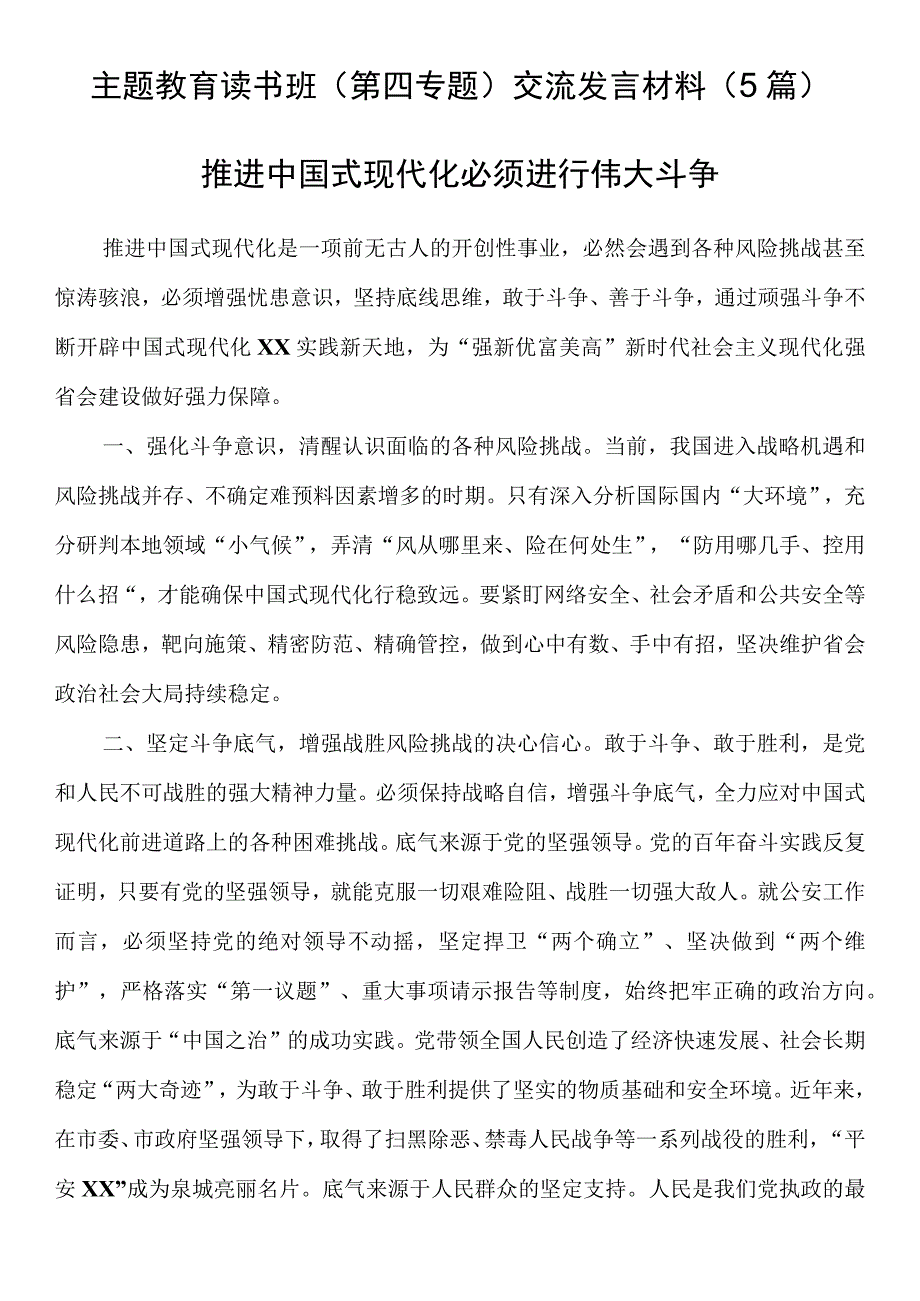 主题教育读书班（第四专题）交流发言材料（5篇）

推进中国式现代化必须进行伟大斗争

推进中国式现代化是一项前无古人的开创性事业，必然会遇到各种风险挑战甚至惊涛骇浪，必须增强忧患意识，坚持底线思维，敢于斗争、善于斗争，通过顽强斗争不断开辟中国式现代化XX实践新天地，为“强新优富美高”新时代社会主义现代化强省会建设做好强力保障。

一、强化斗争意识，清醒认识面临的各种风险挑战。当前，我国进入战略机遇和风险挑战并存、不确定难预料因素增多的时期。只有深入分析国际国内“大环境”，充分研判本地领域“小气候”，弄清“风从哪里来、险在何处生”，“防用哪几手、控用什么招“，才能确保中国式现代化行稳致远。要紧盯网络安全、社会矛盾和公共安全等风险隐患，靶向施策、精密防范、精确管控，做到心中有数、手中有招，坚决维护省会政治社会大局持续稳定。

二、坚定斗争底气，增强战胜风险挑战的决心信心。敢于斗争、敢于胜利，是党和人民不可战胜的强大精神力量。必须保持战略自信，增强斗争底气，全力应对中国式现代化前进道路上的各种困难挑战。底气来源于党的坚强领导。党的百年奋斗实践反复证明，只要有党的坚强领导，就能克服一切艰难险阻、战胜一切强大敌人。就公安工作而言，必须坚持党的绝对领导不动摇，坚定捍卫“两个确立”、坚决做到“两个维护”，严格落实“第一议题”、重大事项请示报告等制度，始终把牢正确的政治方向。底气来源于“中国之治”的成功实践。党带领全国人民创造了经济快速发展、社会长期稳定“两大奇迹”，为敢于斗争、敢于胜利提供了坚实的物质基础和安全环境。近年来，在市委、市政府坚强领导下，取得了扫黑除恶、禁毒人民战争等一系列战役的胜利，“平安XX”成为泉城亮丽名片。底气来源于人民群众的坚定支持。人民是我们党执政的最